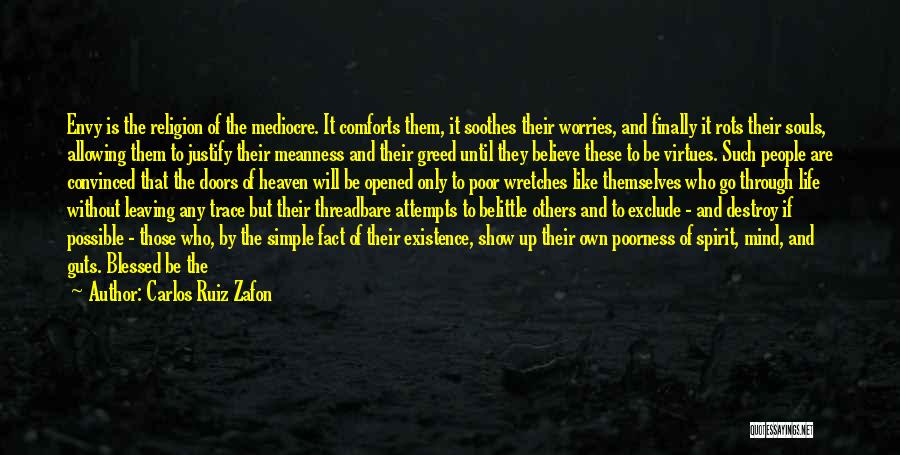 Envy is the religion of the mediocre. It comforts them, it soothes their worries, and finally it rots their souls, allowing them to justify their meanness and their greed until they believe these to be virtues. Such people are convinced that the doors of heaven will be opened only to poor wretches like themselves who go through life without leaving any trace but their threadbare attempts to belittle others and to exclude - and destroy if possible - those who, by the simple fact of their existence, show up their own poorness of spirit, mind, and guts. Blessed be the

Author: Carlos Ruiz Zafon

QUOTESSAYINGS.NET